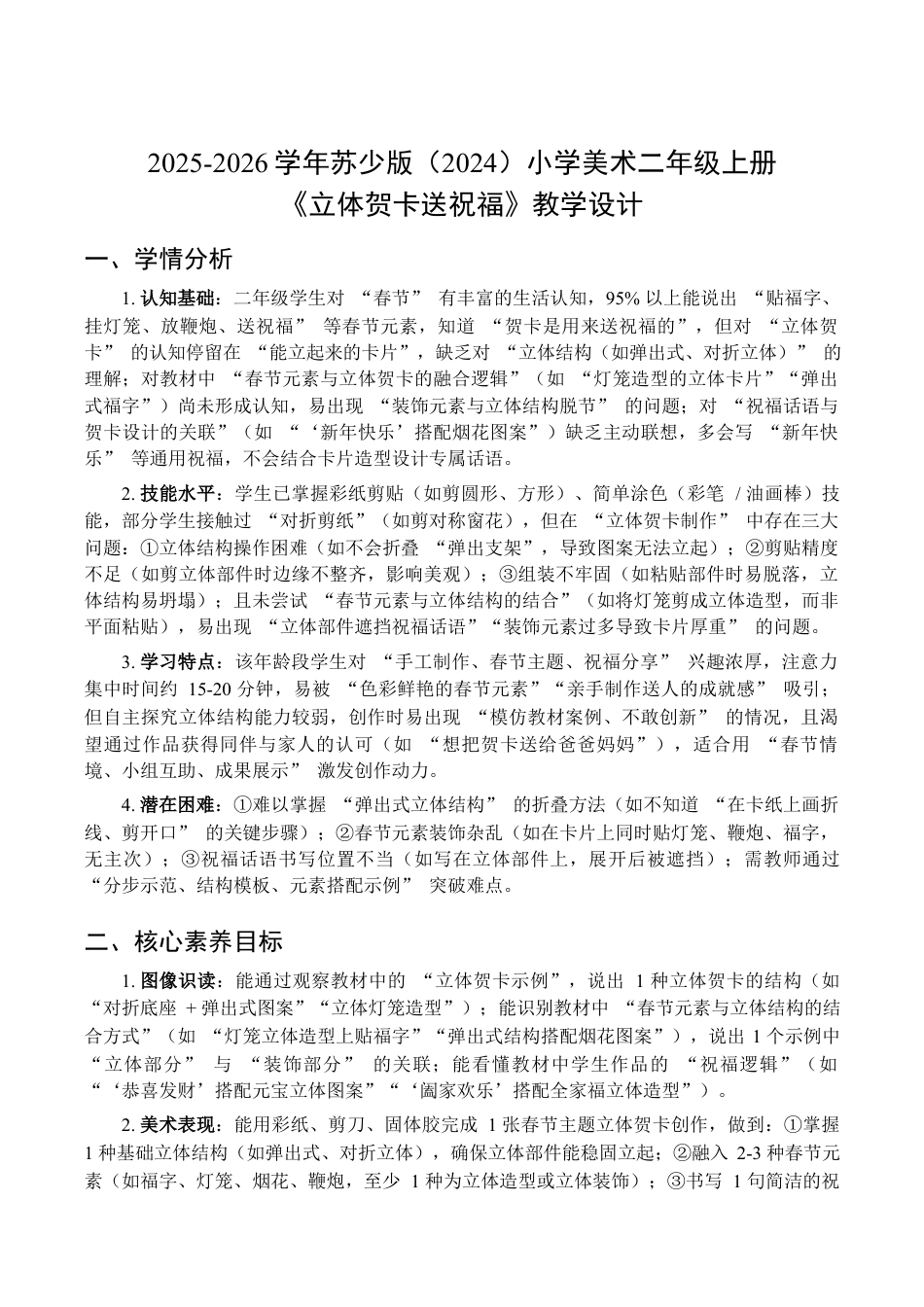 2025-2026 学年苏少版（2024）小学美术二年级上册
《立体贺卡送祝福》教学设计

一、学情分析

1. 认知基础：二年级学生对 “春节” 有丰富的生活认知，95% 以上能说出 “贴福字、挂灯笼、放鞭炮、送祝福” 等春节元素，知道 “贺卡是用来送祝福的”，但对 “立体贺卡” 的认知停留在 “能立起来的卡片”，缺乏对 “立体结构（如弹出式、对折立体）” 的理解；对教材中 “春节元素与立体贺卡的融合逻辑”（如 “灯笼造型的立体卡片”“弹出式福字”）尚未形成认知，易出现 “装饰元素与立体结构脱节” 的问题；对 “祝福话语与贺卡设计的关联”（如 “‘新年快乐’搭配烟花图案”）缺乏主动联想，多会写 “新年快乐” 等通用祝福，不会结合卡片造型设计专属话语。

2. 技能水平：学生已掌握彩纸剪贴（如剪圆形、方形）、简单涂色（彩笔 / 油画棒）技能，部分学生接触过 “对折剪纸”（如剪对称窗花），但在 “立体贺卡制作” 中存在三大问题：①立体结构操作困难（如不会折叠 “弹出支架”，导致图案无法立起）；②剪贴精度不足（如剪立体部件时边缘不整齐，影响美观）；③组装不牢固（如粘贴部件时易脱落，立体结构易坍塌）；且未尝试 “春节元素与立体结构的结合”（如将灯笼剪成立体造型，而非平面粘贴），易出现 “立体部件遮挡祝福话语”“装饰元素过多导致卡片厚重” 的问题。

3. 学习特点：该年龄段学生对 “手工制作、春节主题、祝福分享” 兴趣浓厚，注意力集中时间约 15-20 分钟，易被 “色彩鲜艳的春节元素”“亲手制作送人的成就感” 吸引；但自主探究立体结构能力较弱，创作时易出现 “模仿教材案例、不敢创新” 的情况，且渴望通过作品获得同伴与家人的认可（如 “想把贺卡送给爸爸妈妈”），适合用 “春节情境、小组互助、成果展示” 激发创作动力。

4. 潜在困难：①难以掌握 “弹出式立体结构” 的折叠方法（如不知道 “在卡纸上画折线、剪开口” 的关键步骤）；②春节元素装饰杂乱（如在卡片上同时贴灯笼、鞭炮、福字，无主次）；③祝福话语书写位置不当（如写在立体部件上，展开后被遮挡）；需教师通过 “分步示范、结构模板、元素搭配示例” 突破难点。

二、核心素养目标

1. 图像识读：能通过观察教材中的 “立体贺卡示例”，说出 1 种立体贺卡的结构（如 “对折底座 + 弹出式图案”“立体灯笼造型”）；能识别教材中 “春节元素与立体结构的结合方式”（如 “灯笼立体造型上贴福字”“弹出式结构搭配烟花图案”），说出 1 个示例中 “立体部分” 与 “装饰部分” 的关联；能看懂教材中学生作品的 “祝福逻辑”（如 “‘恭喜发财’搭配元宝立体图案”“‘阖家欢乐’搭配全家福立体造型”）。

2. 美术表现：能用彩纸、剪刀、固体胶完成 1 张春节主题立体贺卡创作，做到：①掌握 1 种基础立体结构（如弹出式、对折立体），确保立体部件能稳固立起；②融入 2-3 种春节元素（如福字、灯笼、烟花、鞭炮，至少 1 种为立体造型或立体装饰）；③书写 1 句简洁的祝